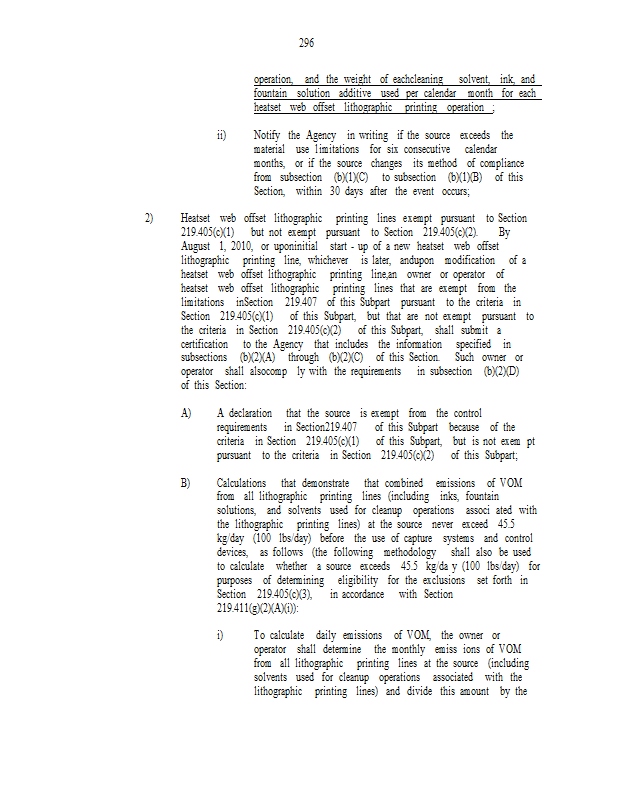 296

operation, and the weight of eachcleaning solvent, ink, and fountain solution additive used per calendar month for each heatset web offset lithographic printing operation ;

ii) Notify the Agency in writing if the source exceeds the material use limitations for six consecutive calendar months, or if the source changes its method of compliance from subsection (b)(1)(C) to subsection (b)(1)(B) of this Section, within 30 days after the event occurs;

2) Heatset web offset lithographic printing lines exempt pursuant to Section 219.405(c)(1) but not exempt pursuant to Section 219.405(c)(2). By August 1, 2010, or uponinitial start - up of a new heatset web offset lithographic printing line, whichever is later, andupon modification of a heatset web offset lithographic printing line,an owner or operator of heatset web offset lithographic printing lines that are exempt from the limitations inSection 219.407 of this Subpart pursuant to the criteria in Section 219.405(c)(1) of this Subpart, but that are not exempt pursuant to the criteria in Section 219.405(c)(2) of this Subpart, shall submit a certification to the Agency that includes the information specified in subsections (b)(2)(A) through (b)(2)(C) of this Section. Such owner or operator shall alsocomp ly with the requirements in subsection (b)(2)(D) of this Section:

A) A declaration that the source is exempt from the control requirements in Section219.407 of this Subpart because of the criteria in Section 219.405(c)(1) of this Subpart, but is not exem pt pursuant to the criteria in Section 219.405(c)(2) of this Subpart;

B) Calculations that demonstrate that combined emissions of VOM from all lithographic printing lines (including inks, fountain solutions, and solvents used for cleanup operations associ ated with the lithographic printing lines) at the source never exceed 45.5 kg/day (100 lbs/day) before the use of capture systems and control devices, as follows (the following methodology shall also be used to calculate whether a source exceeds 45.5 kg/da y (100 lbs/day) for purposes of determining eligibility for the exclusions set forth in Section 219.405(c)(3), in accordance with Section 219.411(g)(2)(A)(i)):

i) To calculate daily emissions of VOM, the owner or operator shall determine the monthly emiss ions of VOM from all lithographic printing lines at the source (including solvents used for cleanup operations associated with the lithographic printing lines) and divide this amount by the